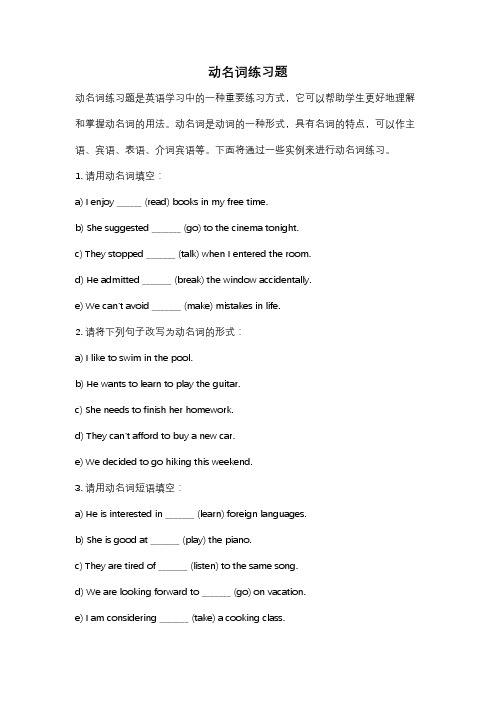 动名词练习题

动名词练习题是英语学习中的一种重要练习方式，它可以帮助学生更好地理解和掌握动名词的用法。动名词是动词的一种形式，具有名词的特点，可以作主语、宾语、表语、介词宾语等。下面将通过一些实例来进行动名词练习。

1. 请用动名词填空：

a) I enjoy _____ (read) books in my free time.

b) She suggested ______ (go) to the cinema tonight.

c) They stopped ______ (talk) when I entered the room.

d) He admitted ______ (break) the window accidentally.

e) We can't avoid ______ (make) mistakes in life.

2. 请将下列句子改写为动名词的形式：

a) I like to swim in the pool.

b) He wants to learn to play the guitar.

c) She needs to finish her homework.

d) They can't afford to buy a new car.

e) We decided to go hiking this weekend.

3. 请用动名词短语填空：

a) He is interested in ______ (learn) foreign languages.

b) She is good at ______ (play) the piano.

c) They are tired of ______ (listen) to the same song.

d) We are looking forward to ______ (go) on vacation.

e) I am considering ______ (take) a cooking class.